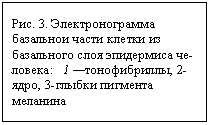 Рис. 3. Электронограмма базальнои части клетки из базального слоя эпидермиса человека: 1 —тонофибриллы, 2-ядро, 3-глыбки пигмента меланина